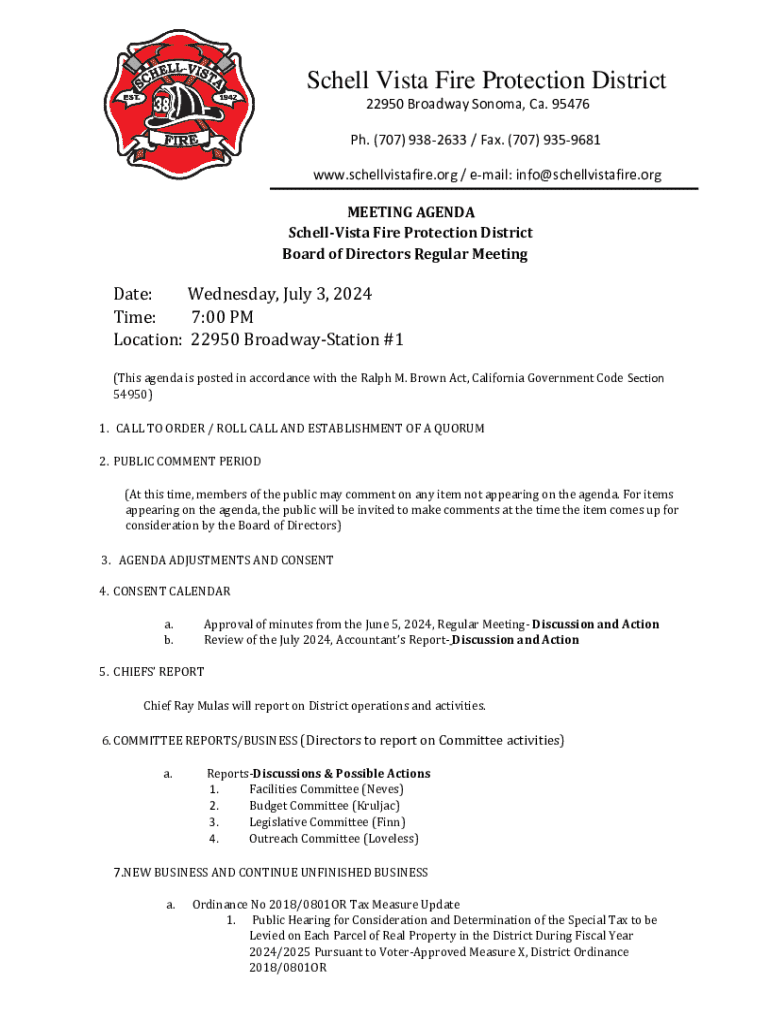 SCHELL-VISTA
EST. 38 1942
FIRE

Schell Vista Fire Protection District
22950 Broadway Sonoma, Ca. 95476
Ph. (707) 938-2633 / Fax. (707) 935-9681
www.schellvistafire.org / e-mail: info@schellvistafire.org

MEETING AGENDA
Schell-Vista Fire Protection District
Board of Directors Regular Meeting

Date: Wednesday, July 3, 2024
Time: 7:00 PM
Location: 22950 Broadway-Station #1

(This agenda is posted in accordance with the Ralph M. Brown Act, California Government Code Section 54950)

1. CALL TO ORDER / ROLL CALL AND ESTABLISHMENT OF A QUORUM

2. PUBLIC COMMENT PERIOD

(At this time, members of the public may comment on any item not appearing on the agenda. For items appearing on the agenda, the public will be invited to make comments at the time the item comes up for consideration by the Board of Directors)

3. AGENDA ADJUSTMENTS AND CONSENT

4. CONSENT CALENDAR

a. Approval of minutes from the June 5, 2024, Regular Meeting- Discussion and Action
b. Review of the July 2024, Accountant's Report- Discussion and Action

5. CHIEFS' REPORT

Chief Ray Mulas will report on District operations and activities.

6. COMMITTEE REPORTS/BUSINESS (Directors to report on Committee activities)

a. Reports-Discussions & Possible Actions
1. Facilities Committee (Neves)
2. Budget Committee (Kruljac)
3. Legislative Committee (Finn)
4. Outreach Committee (Loveless)

7.NEW BUSINESS AND CONTINUE UNFINISHED BUSINESS

a. Ordinance No 2018/0801OR Tax Measure Update
1. Public Hearing for Consideration and Determination of the Special Tax to be Levied on Each Parcel of Real Property in the District During Fiscal Year 2024/2025 Pursuant to Voter-Approved Measure X, District Ordinance 2018/0801OR